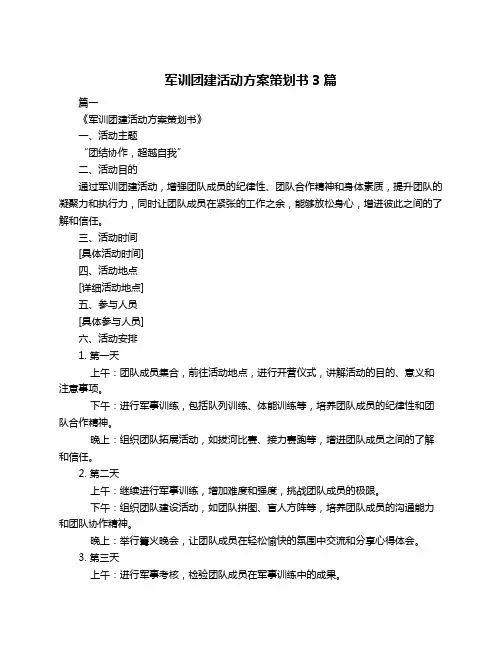 军训团建活动方案策划书 3 篇

篇一

《军训团建活动方案策划书》

一、活动主题

“团结协作，超越自我”

二、活动目的

通过军训团建活动，增强团队成员的纪律性、团队合作精神和身体素质，提升团队的凝聚力和执行力，同时让团队成员在紧张的工作之余，能够放松身心，增进彼此之间的了解和信任。

三、活动时间

[具体活动时间]

四、活动地点

[详细活动地点]

五、参与人员

[具体参与人员]

六、活动安排

1. 第一天

上午：团队成员集合，前往活动地点，进行开营仪式，讲解活动的目的、意义和注意事项。

下午：进行军事训练，包括队列训练、体能训练等，培养团队成员的纪律性和团队合作精神。

晚上：组织团队拓展活动，如拔河比赛、接力赛跑等，增进团队成员之间的了解和信任。

2. 第二天

上午：继续进行军事训练，增加难度和强度，挑战团队成员的极限。

下午：组织团队建设活动，如团队拼图、盲人方阵等，培养团队成员的沟通能力和团队协作精神。

晚上：举行篝火晚会，让团队成员在轻松愉快的氛围中交流和分享心得体会。

3. 第三天

上午：进行军事考核，检验团队成员在军事训练中的成果。